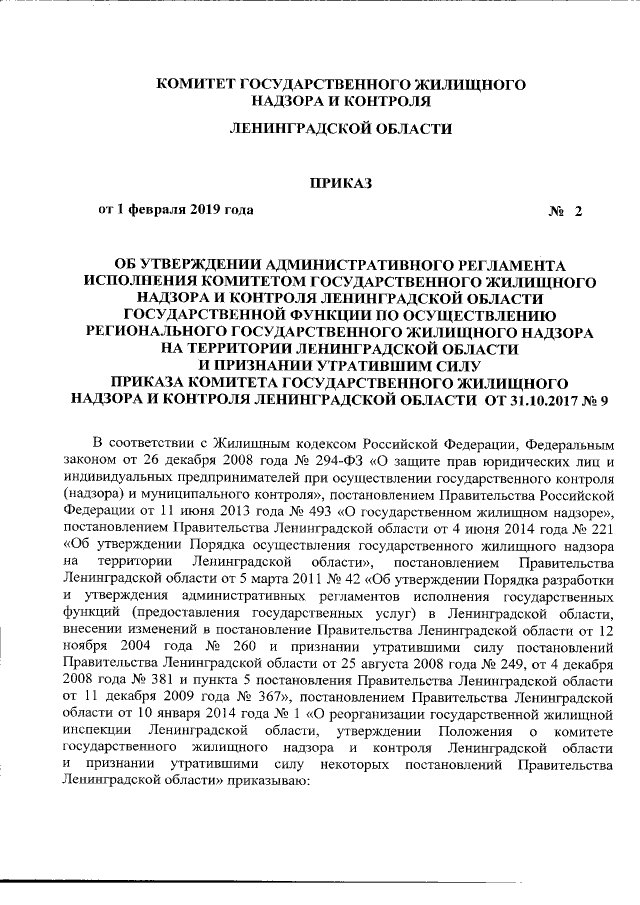 КОМИТЕТ ГОСУДАРСТВЕННОГО ЖИЛИЩНОГО НАДЗОРА И КОНТРОЛЯ

ЛЕНИНГРАДСКОЙ ОБЛАСТИ

ПРИКАЗ

от 1 февраля 2019 года № 2

ОБ УТВЕРЖДЕНИИ АДМИНИСТРАТИВНОГО РЕГЛАМЕНТА ИСПОЛНЕНИЯ КОМИТЕТОМ ГОСУДАРСТВЕННОГО ЖИЛИЩНОГО НАДЗОРА И КОНТРОЛЯ ЛЕНИНГРАДСКОЙ ОБЛАСТИ ГОСУДАРСТВЕННОЙ ФУНКЦИИ ПО ОСУЩЕСТВЛЕНИЮ РЕГИОНАЛЬНОГО ГОСУДАРСТВЕННОГО ЖИЛИЩНОГО НАДЗОРА НА ТЕРРИТОРИИ ЛЕНИНГРАДСКОЙ ОБЛАСТИ И ПРИЗНАНИИ УТРАТИВШИМ СИЛУ ПРИКАЗА КОМИТЕТА ГОСУДАРСТВЕННОГО ЖИЛИЩНОГО НАДЗОРА И КОНТРОЛЯ ЛЕНИНГРАДСКОЙ ОБЛАСТИ ОТ 31.10.2017 № 9

В соответствии с Жилищным кодексом Российской Федерации, Федеральным законом от 26 декабря 2008 года № 294-ФЗ «О защите прав юридических лиц и индивидуальных предпринимателей при осуществлении государственного контроля (надзора) и муниципального контроля», постановлением Правительства Российской Федерации от 11 июня 2013 года № 493 «О государственном жилищном надзоре», постановлением Правительства Ленинградской области от 4 июня 2014 года № 221 «Об утверждении Порядка осуществления государственного жилищного надзора на территории Ленинградской области», постановлением Правительства Ленинградской области от 5 марта 2011 № 42 «Об утверждении Порядка разработки и утверждения административных регламентов исполнения государственных функций (предоставления государственных услуг) в Ленинградской области, внесении изменений в постановление Правительства Ленинградской области от 12 ноября 2004 года № 260 и признании утратившими силу постановлений Правительства Ленинградской области от 25 августа 2008 года № 249, от 4 декабря 2008 года № 381 и пункта 5 постановления Правительства Ленинградской области от 11 декабря 2009 года № 367», постановлением Правительства Ленинградской области от 10 января 2014 года № 1 «О реорганизации государственной жилищной инспекции Ленинградской области, утверждении Положения о комитете государственного жилищного надзора и контроля Ленинградской области и признании утратившими силу некоторых постановлений Правительства Ленинградской области» приказываю: